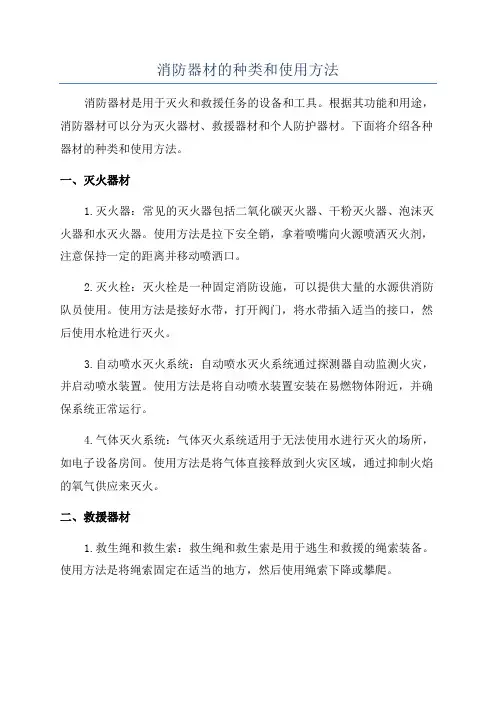 消防器材的种类和使用方法

消防器材是用于灭火和救援任务的设备和工具。根据其功能和用途，消防器材可以分为灭火器材、救援器材和个人防护器材。下面将介绍各种器材的种类和使用方法。

一、灭火器材

1.灭火器：常见的灭火器包括二氧化碳灭火器、干粉灭火器、泡沫灭火器和水灭火器。使用方法是拉下安全销，拿着喷嘴向火源喷洒灭火剂，注意保持一定的距离并移动喷洒口。

2.灭火栓：灭火栓是一种固定消防设施，可以提供大量的水源供消防队员使用。使用方法是接好水带，打开阀门，将水带插入适当的接口，然后使用水枪进行灭火。

3.自动喷水灭火系统：自动喷水灭火系统通过探测器自动监测火灾，并启动喷水装置。使用方法是将自动喷水装置安装在易燃物体附近，并确保系统正常运行。

4.气体灭火系统：气体灭火系统适用于无法使用水进行灭火的场所，如电子设备房间。使用方法是将气体直接释放到火灾区域，通过抑制火焰的氧气供应来灭火。

二、救援器材

1.救生绳和救生索：救生绳和救生索是用于逃生和救援的绳索装备。使用方法是将绳索固定在适当的地方，然后使用绳索下降或攀爬。